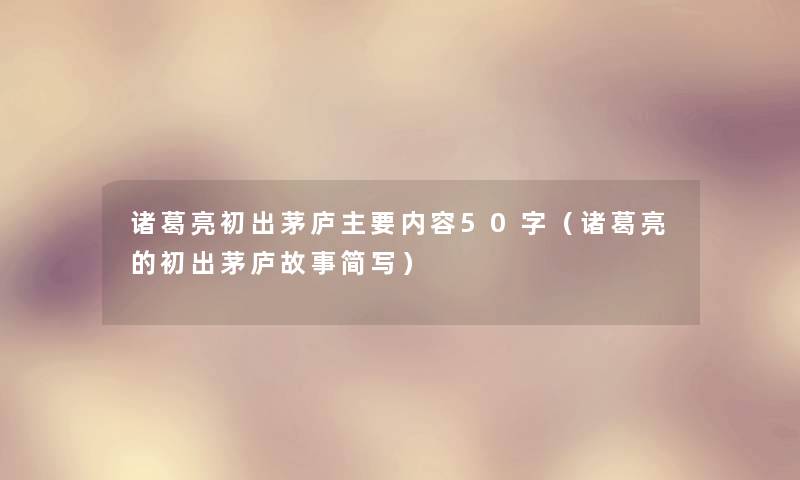 诸葛亮初出茅庐主要内容50字（诸葛亮的初出茅庐故事简写）